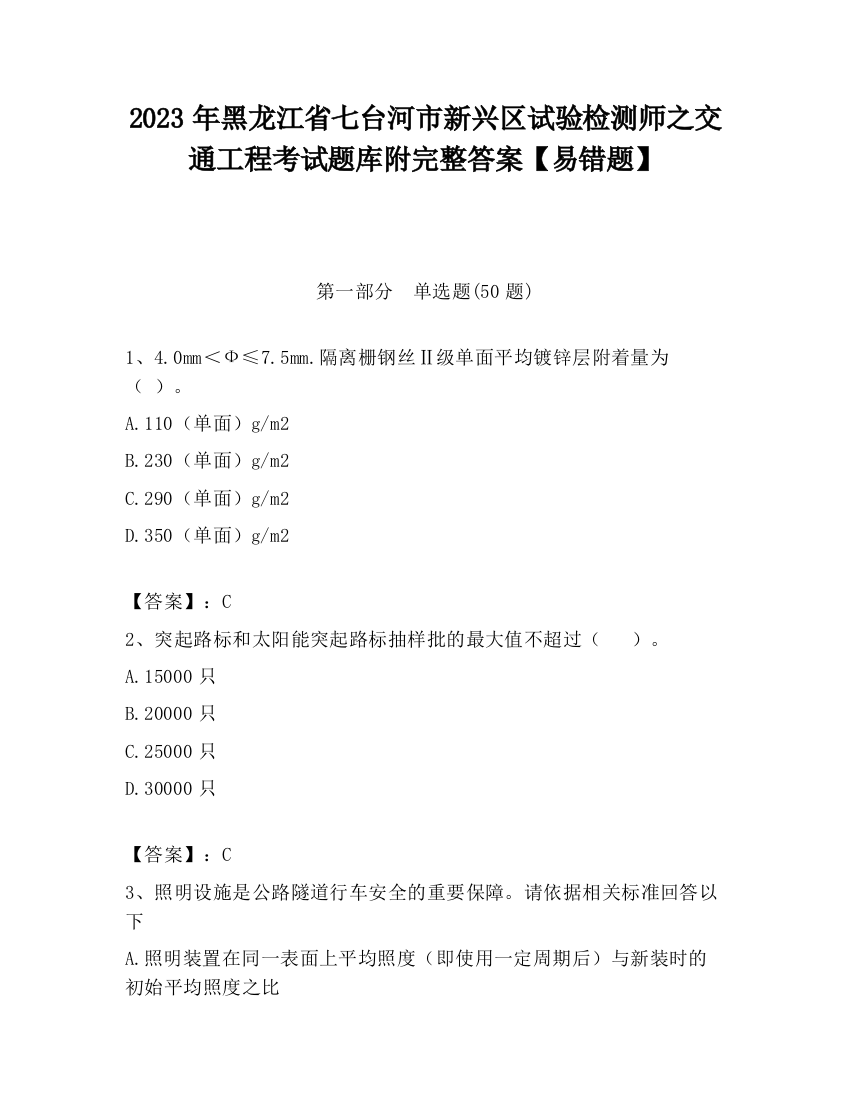 2023 年黑龙江省七台河市新兴区试验检测师之交通工程考试题库附完整答案【易错题】

第一部分　单选题(50 题)

1、4.0mm＜Φ≤7.5mm.隔离栅钢丝Ⅱ级单面平均镀锌层附着量为（ ）。

A.110（单面）g/m2

B.230（单面）g/m2

C.290（单面）g/m2

D.350（单面）g/m2

【答案】：C

2、突起路标和太阳能突起路标抽样批的最大值不超过（　）。

A.15000 只

B.20000 只

C.25000 只

D.30000 只

【答案】：C

3、照明设施是公路隧道行车安全的重要保障。请依据相关标准回答以下

A.照明装置在同一表面上平均照度（即使用一定周期后）与新装时的初始平均照度之比